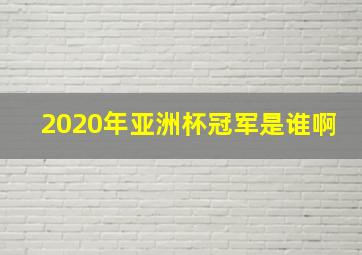 2020年亚洲杯冠军是谁啊